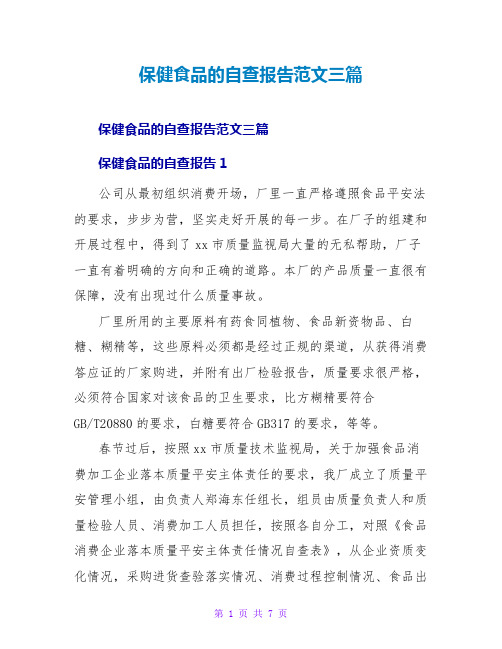 保健食品的自查报告范文三篇

保健食品的自查报告范文三篇

保健食品的自查报告 1

公司从最初组织消费开场，厂里一直严格遵照食品平安法的要求，步步为营，坚实走好开展的每一步。在厂子的组建和开展过程中，得到了 xx 市质量监视局大量的无私帮助，厂子一直有着明确的方向和正确的道路。本厂的产品质量一直很有保障，没有出现过什么质量事故。

厂里所用的主要原料有药食同植物、食品新资物品、白糖、糊精等，这些原料必须都是经过正规的渠道，从获得消费答应证的厂家购进，并附有出厂检验报告，质量要求很严格，必须符合国家对该食品的卫生要求，比方糊精要符合 GB/T20880 的要求，白糖要符合 GB317 的要求，等等。

春节过后，按照 xx 市质量技术监视局，关于加强食品消费加工企业落本质量平安主体责任的要求，我厂成立了质量平安管理小组，由负责人郑海东任组长，组员由质量负责人和质量检验人员、消费加工人员担任，按照各自分工，对照《食品消费企业落本质量平安主体责任情况自查表》，从企业资质变化情况，采购进货查验落实情况、消费过程控制情况、食品出

第 1 页 共 7 页